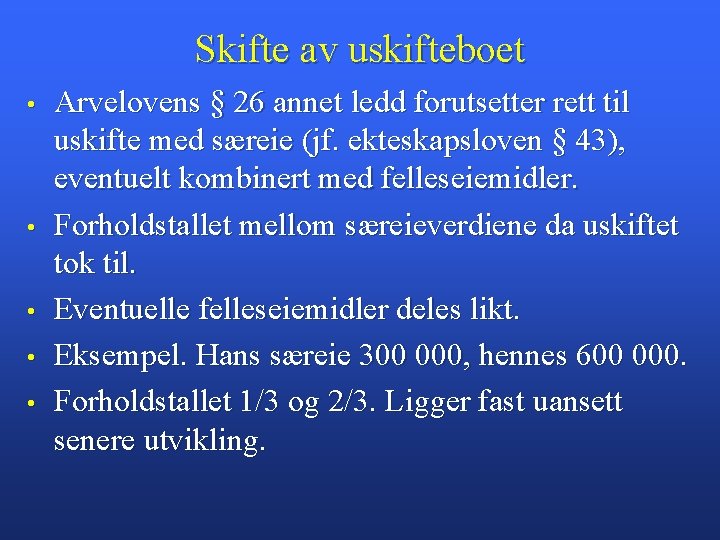 Skifte av uskifteboet

• Arvelovens § 26 annet ledd forutsetter rett til uskifte med særeie (jf. ekteskapsloven § 43), eventuelt kombinert med felleseiemidler.
• Forholdstallet mellom særeieverdiene da uskiftet tok til.
• Eventuelle felleseiemidler deles likt.
• Eksempel. Hans særeie 300 000, hennes 600 000.
• Forholdstallet 1/3 og 2/3. Ligger fast uansett senere utvikling.